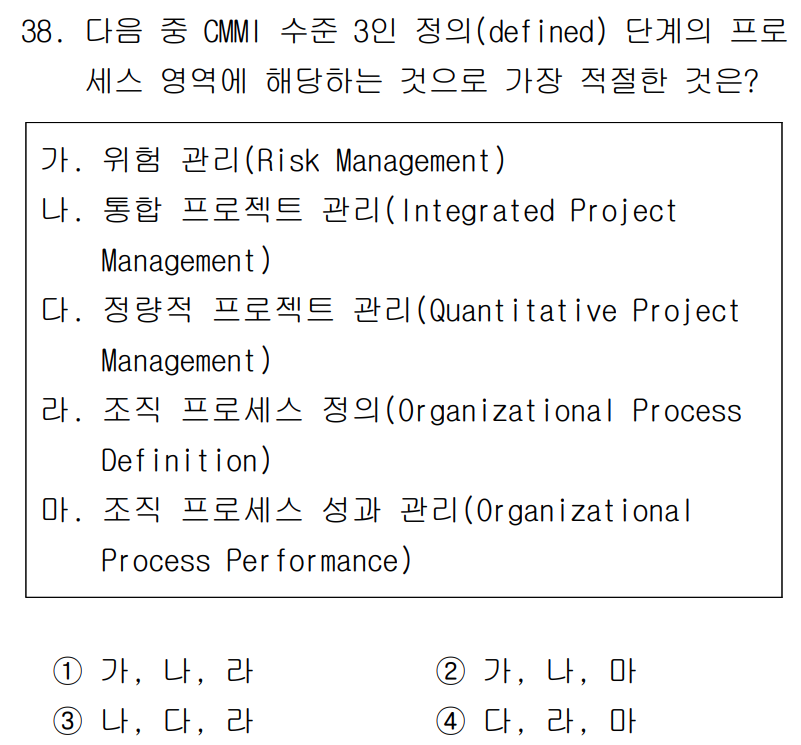 38. 다음 중 CMMI 수준 3인 정의(defined) 단계의 프로세스 영역에 해당하는 것으로 가장 적절한 것은?

가. 위험 관리(Risk Management)
나. 통합 프로젝트 관리(Integrated Project Management)
다. 정량적 프로젝트 관리(Quantitative Project Management)
라. 조직 프로세스 정의(Organizational Process Definition)
마. 조직 프로세스 성과 관리(Organizational Process Performance)

① 가, 나, 라 ② 가, 나, 마
③ 나, 다, 라 ④ 다, 라, 마